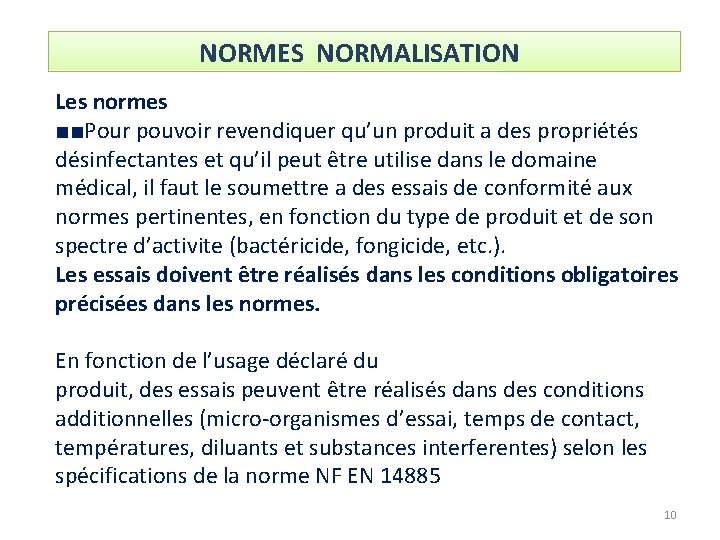 NORMES NORMALISATION

Les normes
■■Pour pouvoir revendiquer qu’un produit a des propriétés désinfectantes et qu’il peut être utilise dans le domaine médical, il faut le soumettre a des essais de conformité aux normes pertinentes, en fonction du type de produit et de son spectre d’activite (bactéricide, fongicide, etc.).
Les essais doivent être réalisés dans les conditions obligatoires précisées dans les normes.

En fonction de l’usage déclaré du produit, des essais peuvent être réalisés dans des conditions additionnelles (micro-organismes d’essai, temps de contact, températures, diluants et substances interferentes) selon les spécifications de la norme NF EN 14885

10